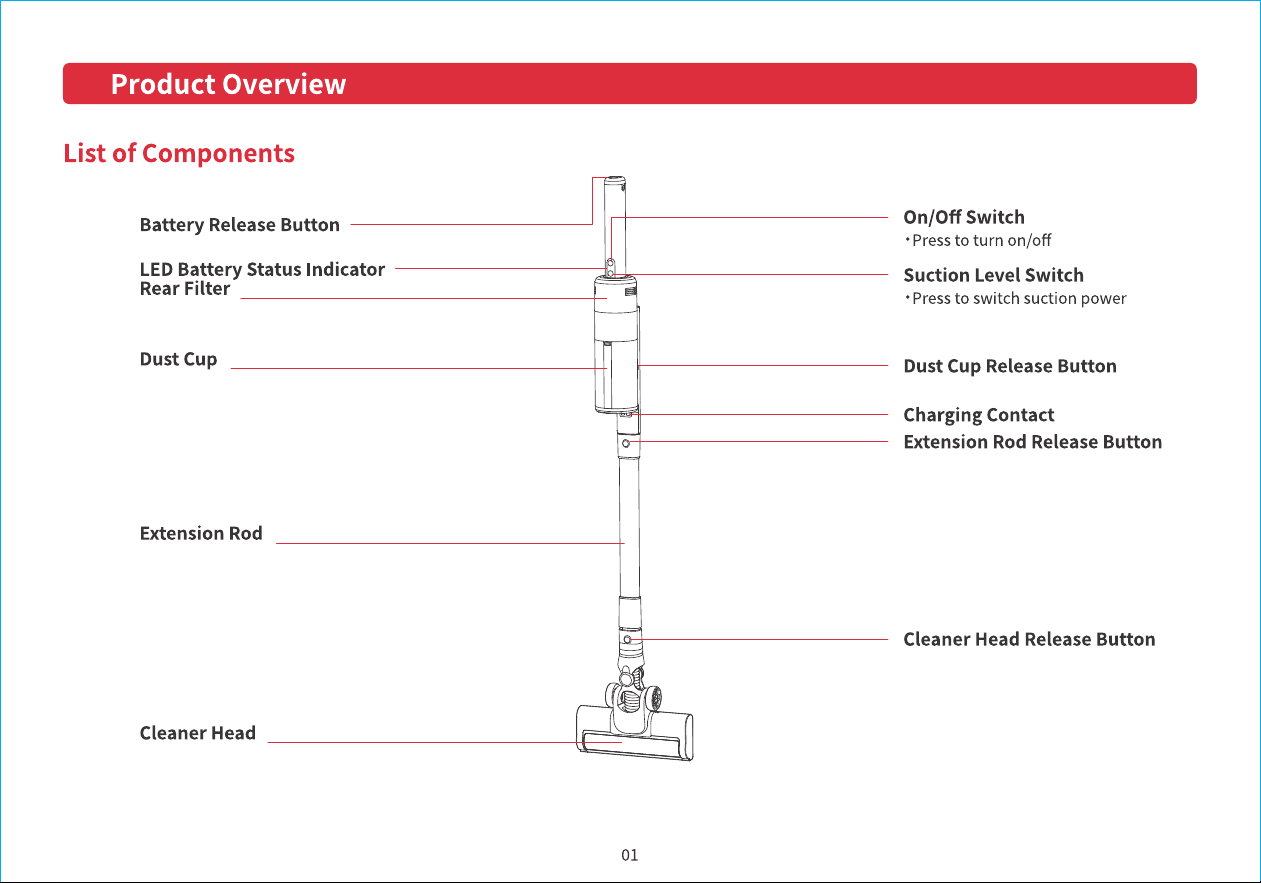 Product Overview

List of Components

Battery Release Button

LED Battery Status Indicator
Rear Filter

Dust Cup

Extension Rod

Cleaner Head

On/Off Switch
・Press to turn on/off

Suction Level Switch
・Press to switch suction power

Dust Cup Release Button

Charging Contact
Extension Rod Release Button

Cleaner Head Release Button

01